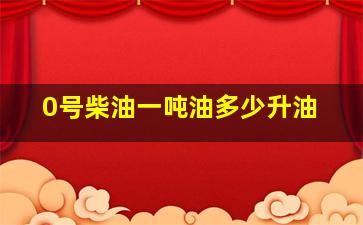 0号柴油一吨油多少升油